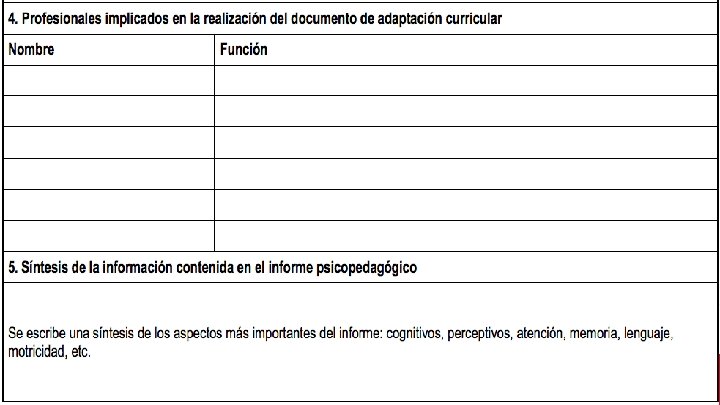 4. Profesionales implicados en la realización del documento de adaptación curricular

| Nombre | Función |
|---|---|
| | |
| | |
| | |
| | |
| | |
| | |

5. Síntesis de la información contenida en el informe psicopedagógico

Se escribe una síntesis de los aspectos más importantes del informe: cognitivos, perceptivos, atención, memoria, lenguaje, motricidad, etc.